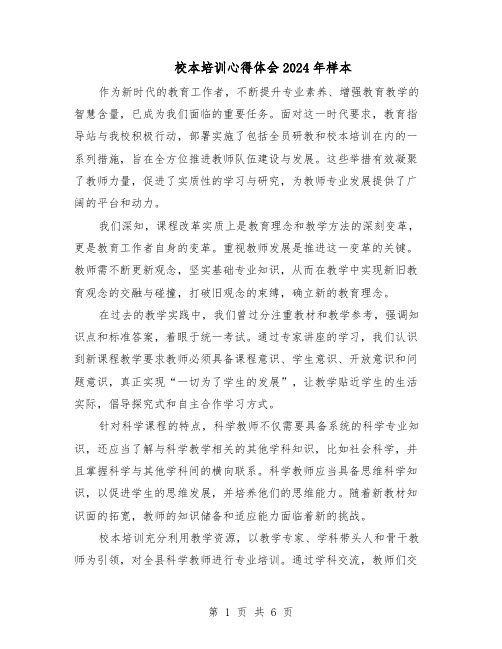 校本培训心得体会2024年样本

作为新时代的教育工作者，不断提升专业素养、增强教育教学的智慧含量，已成为我们面临的重要任务。面对这一时代要求，教育指导站与我校积极行动，部署实施了包括全员研教和校本培训在内的一系列措施，旨在全方位推进教师队伍建设与发展。这些举措有效凝聚了教师力量，促进了实质性的学习与研究，为教师专业发展提供了广阔的平台和动力。

我们深知，课程改革实质上是教育理念和教学方法的深刻变革，更是教育工作者自身的变革。重视教师发展是推进这一变革的关键。教师需不断更新观念，坚实基础专业知识，从而在教学中实现新旧教育观念的交融与碰撞，打破旧观念的束缚，确立新的教育理念。

在过去的教学实践中，我们曾过分注重教材和教学参考，强调知识点和标准答案，着眼于统一考试。通过专家讲座的学习，我们认识到新课程教学要求教师必须具备课程意识、学生意识、开放意识和问题意识，真正实现“一切为了学生的发展”，让教学贴近学生的生活实际，倡导探究式和自主合作学习方式。

针对科学课程的特点，科学教师不仅需要具备系统的科学专业知识，还应当了解与科学教学相关的其他学科知识，比如社会科学，并且掌握科学与其他学科间的横向联系。科学教师应当具备思维科学知识，以促进学生的思维发展，并培养他们的思维能力。随着新教材知识面的拓宽，教师的知识储备和适应能力面临着新的挑战。

校本培训充分利用教学资源，以教学专家、学科带头人和骨干教师为引领，对全县科学教师进行专业培训。通过学科交流，教师们交

第 1 页 共 6 页